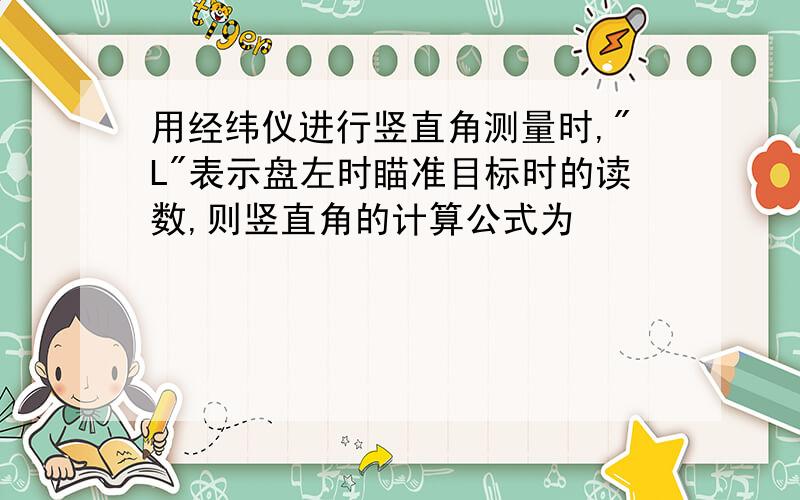 tiger

用经纬仪进行竖直角测量时,"L"表示盘左时瞄准目标时的读数,则竖直角的计算公式为